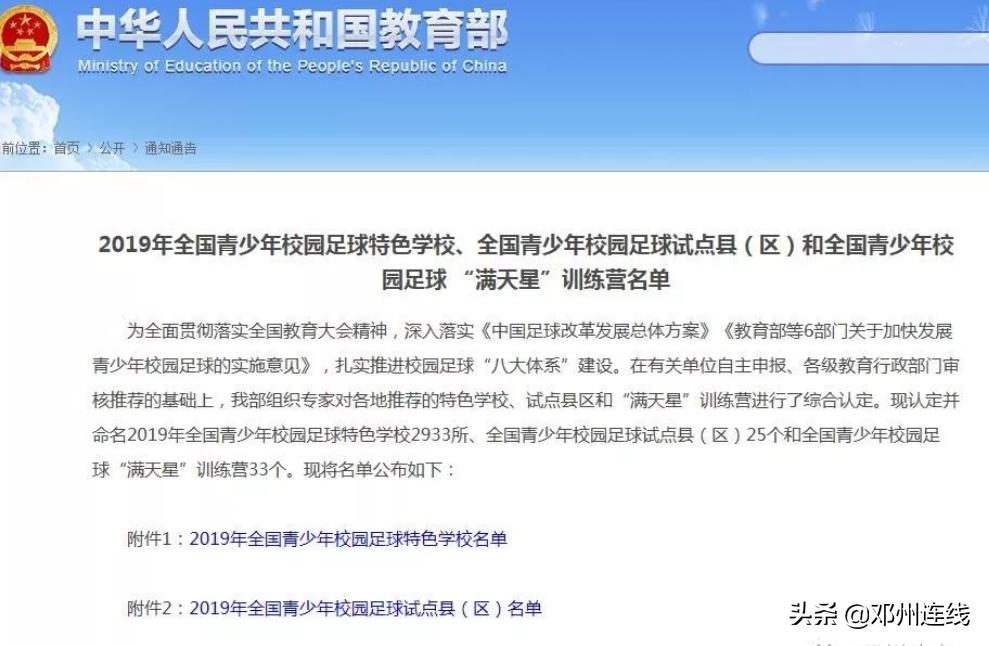 中华人民共和国教育部
Ministry of Education of the People's Republic of China

前位置：首页 > 公开 > 通知通告

2019年全国青少年校园足球特色学校、全国青少年校园足球试点县（区）和全国青少年校园足球 “满天星”训练营名单

为全面贯彻落实全国教育大会精神，深入落实《中国足球改革发展总体方案》《教育部等6部门关于加快发展青少年校园足球的实施意见》，扎实推进校园足球“八大体系”建设。在有关单位自主申报、各级教育行政部门审核推荐的基础上，我部组织专家对各地推荐的特色学校、试点县区和“满天星”训练营进行了综合认定。现认定并命名2019年全国青少年校园足球特色学校2933所、全国青少年校园足球试点县（区）25个和全国青少年校园足球“满天星”训练营33个。现将名单公布如下：

附件1：2019年全国青少年校园足球特色学校名单

附件2：2019年全国青少年校园足球试点县（区）名单

头条 @邓州连线